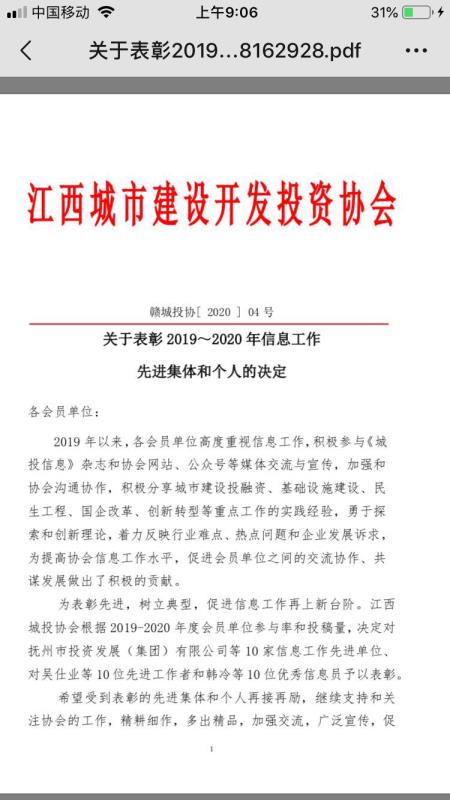 中国移动 上午9:06 31%

关于表彰2019...8162928.pdf

江西城市建设开发投资协会

赣城投协[ 2020 ] 04 号

关于表彰 2019～2020 年信息工作

先进集体和个人的决定

各会员单位：

2019 年以来，各会员单位高度重视信息工作，积极参与《城投信息》杂志和协会网站、公众号等媒体交流与宣传，加强和协会沟通协作，积极分享城市建设投融资、基础设施建设、民生工程、国企改革、创新转型等重点工作的实践经验，勇于探索和创新理论，着力反映行业难点、热点问题和企业发展诉求，为提高协会信息工作水平，促进会员单位之间的交流协作、共谋发展做出了积极的贡献。

为表彰先进，树立典型，促进信息工作再上新台阶。江西城投协会根据 2019-2020 年度会员单位参与率和投稿量，决定对抚州市投资发展（集团）有限公司等 10 家信息工作先进单位、对吴仕业等 10 位先进工作者和韩冷等 10 位优秀信息员予以表彰。

希望受到表彰的先进集体和个人再接再励，继续支持和关注协会的工作，精耕细作，多出精品，加强交流，广泛宣传，促

1